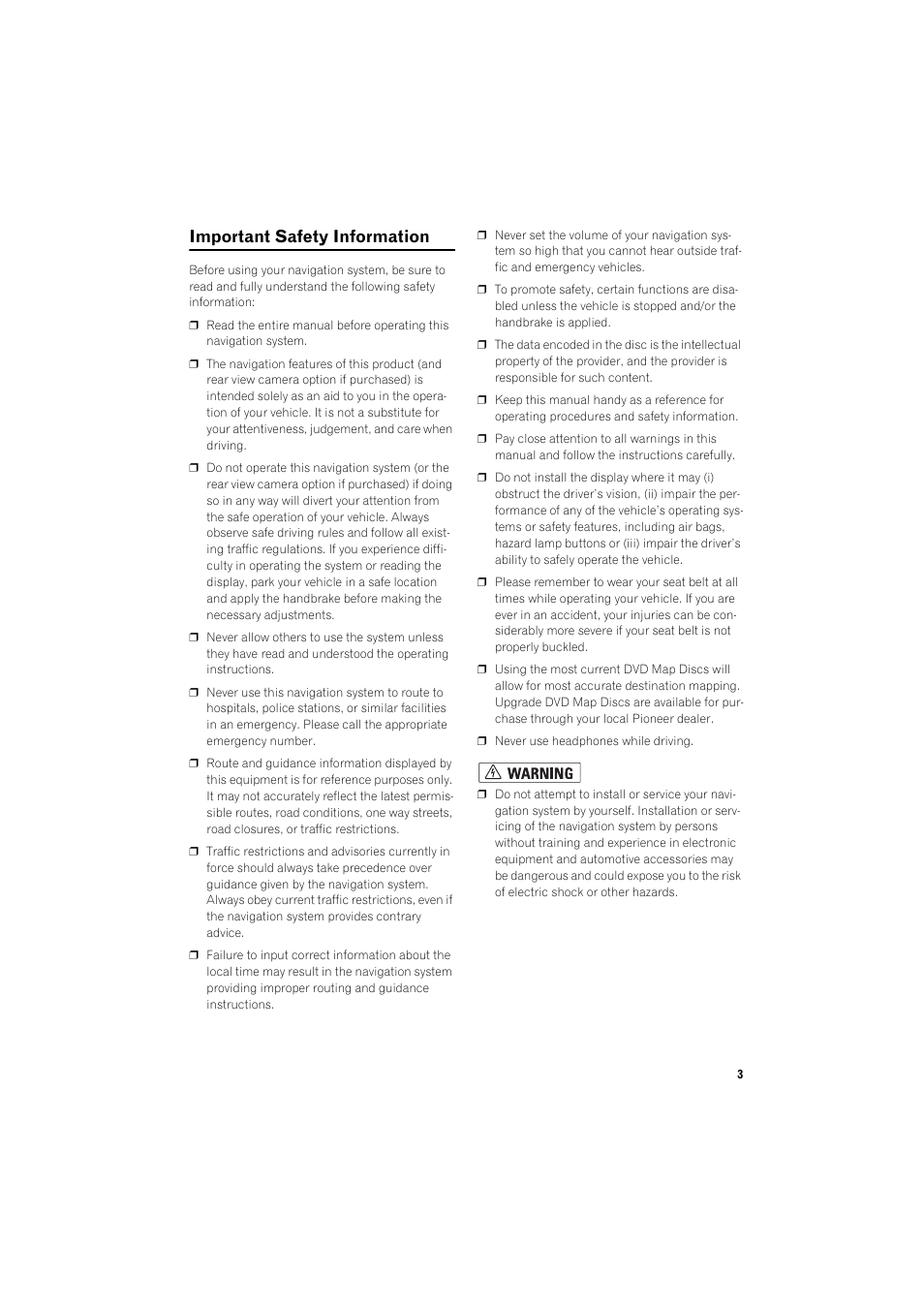 Important Safety Information

Before using your navigation system, be sure to read and fully understand the following safety information:

❒ Read the entire manual before operating this navigation system.

❒ The navigation features of this product (and rear view camera option if purchased) is intended solely as an aid to you in the operation of your vehicle. It is not a substitute for your attentiveness, judgement, and care when driving.

❒ Do not operate this navigation system (or the rear view camera option if purchased) if doing so in any way will divert your attention from the safe operation of your vehicle. Always observe safe driving rules and follow all existing traffic regulations. If you experience difficulty in operating the system or reading the display, park your vehicle in a safe location and apply the handbrake before making the necessary adjustments.

❒ Never allow others to use the system unless they have read and understood the operating instructions.

❒ Never use this navigation system to route to hospitals, police stations, or similar facilities in an emergency. Please call the appropriate emergency number.

❒ Route and guidance information displayed by this equipment is for reference purposes only. It may not accurately reflect the latest permissible routes, road conditions, one way streets, road closures, or traffic restrictions.

❒ Traffic restrictions and advisories currently in force should always take precedence over guidance given by the navigation system. Always obey current traffic restrictions, even if the navigation system provides contrary advice.

❒ Failure to input correct information about the local time may result in the navigation system providing improper routing and guidance instructions.

❒ Never set the volume of your navigation system so high that you cannot hear outside traffic and emergency vehicles.

❒ To promote safety, certain functions are disabled unless the vehicle is stopped and/or the handbrake is applied.

❒ The data encoded in the disc is the intellectual property of the provider, and the provider is responsible for such content.

❒ Keep this manual handy as a reference for operating procedures and safety information.

❒ Pay close attention to all warnings in this manual and follow the instructions carefully.

❒ Do not install the display where it may (i) obstruct the driver's vision, (ii) impair the performance of any of the vehicle's operating systems or safety features, including air bags, hazard lamp buttons or (iii) impair the driver's ability to safely operate the vehicle.

❒ Please remember to wear your seat belt at all times while operating your vehicle. If you are ever in an accident, your injuries can be considerably more severe if your seat belt is not properly buckled.

❒ Using the most current DVD Map Discs will allow for most accurate destination mapping. Upgrade DVD Map Discs are available for purchase through your local Pioneer dealer.

❒ Never use headphones while driving.

WARNING

❒ Do not attempt to install or service your navigation system by yourself. Installation or servicing of the navigation system by persons without training and experience in electronic equipment and automotive accessories may be dangerous and could expose you to the risk of electric shock or other hazards.

3